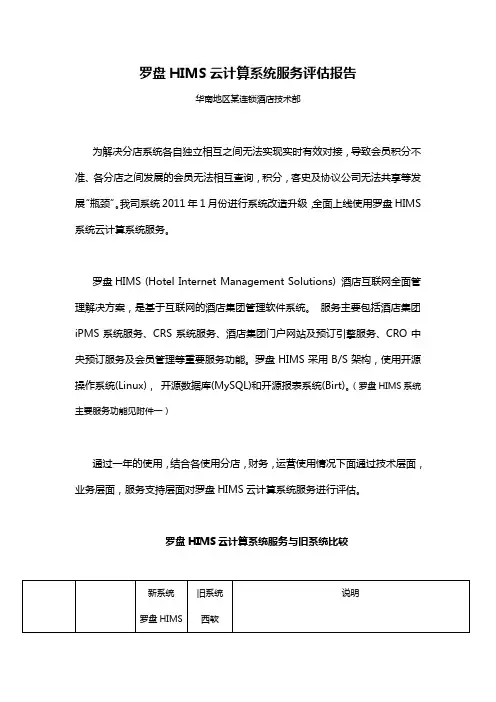 罗盘 HIMS 云计算系统服务评估报告

华南地区某连锁酒店技术部

为解决分店系统各自独立相互之间无法实现实时有效对接，导致会员积分不准、各分店之间发展的会员无法相互查询，积分，客史及协议公司无法共享等发展“瓶颈”。我司系统 2011 年 1 月份进行系统改造升级，全面上线使用罗盘 HIMS 系统云计算系统服务。

罗盘 HIMS (Hotel Internet Management Solutions) 酒店互联网全面管理解决方案，是基于互联网的酒店集团管理软件系统。 服务主要包括酒店集团 iPMS 系统服务、CRS 系统服务、酒店集团门户网站及预订引擎服务、CRO 中央预订服务及会员管理等重要服务功能。罗盘 HIMS 采用 B/S 架构，使用开源操作系统(Linux)， 开源数据库(MySQL)和开源报表系统(Birt)。（罗盘 HIMS 系统主要服务功能见附件一）

通过一年的使用，结合各使用分店，财务，运营使用情况下面通过技术层面，业务层面，服务支持层面对罗盘 HIMS 云计算系统服务进行评估。

罗盘 HIMS 云计算系统服务与旧系统比较

| | | 新系统 罗盘 HIMS | 旧系统 西软 | 说明 |
|---|---|---|---|---|